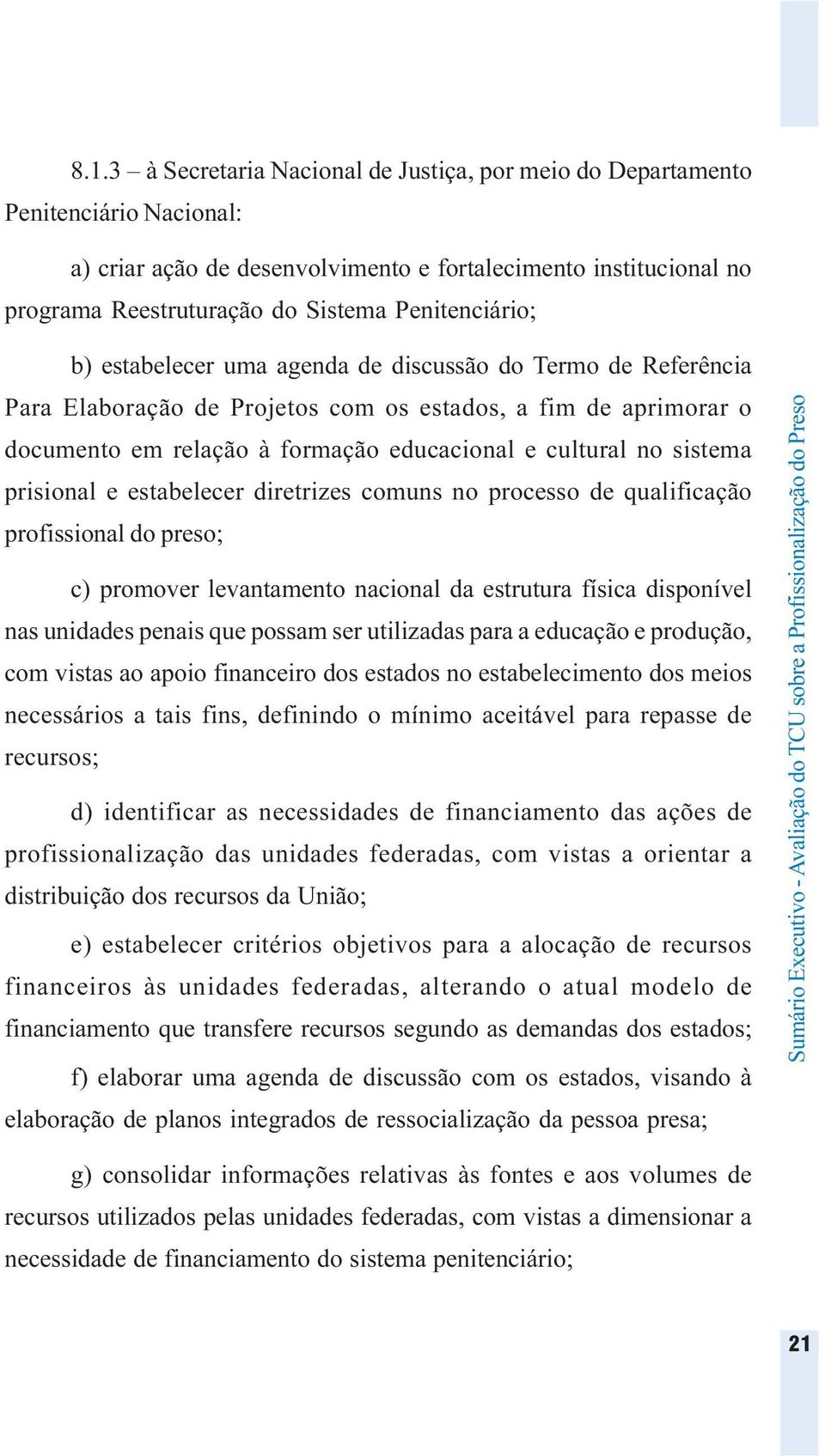 8.1.3 – à Secretaria Nacional de Justiça, por meio do Departamento Penitenciário Nacional:

a) criar ação de desenvolvimento e fortalecimento institucional no programa Reestruturação do Sistema Penitenciário;

b) estabelecer uma agenda de discussão do Termo de Referência Para Elaboração de Projetos com os estados, a fim de aprimorar o documento em relação à formação educacional e cultural no sistema prisional e estabelecer diretrizes comuns no processo de qualificação profissional do preso;

c) promover levantamento nacional da estrutura física disponível nas unidades penais que possam ser utilizadas para a educação e produção, com vistas ao apoio financeiro dos estados no estabelecimento dos meios necessários a tais fins, definindo o mínimo aceitável para repasse de recursos;

d) identificar as necessidades de financiamento das ações de profissionalização das unidades federadas, com vistas a orientar a distribuição dos recursos da União;

e) estabelecer critérios objetivos para a alocação de recursos financeiros às unidades federadas, alterando o atual modelo de financiamento que transfere recursos segundo as demandas dos estados;

f) elaborar uma agenda de discussão com os estados, visando à elaboração de planos integrados de ressocialização da pessoa presa;

g) consolidar informações relativas às fontes e aos volumes de recursos utilizados pelas unidades federadas, com vistas a dimensionar a necessidade de financiamento do sistema penitenciário;

Sumário Executivo - Avaliação do TCU sobre a Profissionalização do Preso

21